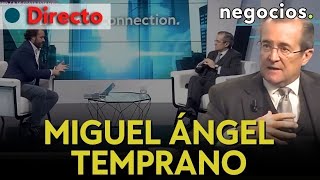 Directo

onnection.

negocios.

MIGUEL ÁNGEL
TEMPRANO